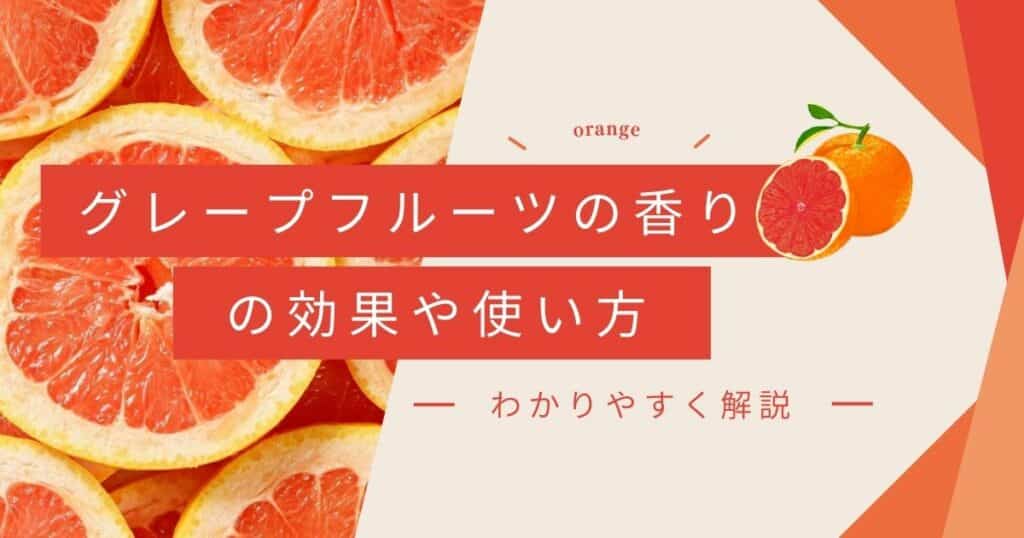 orange

グレープフルーツの香り
の効果や使い方

わかりやすく解説